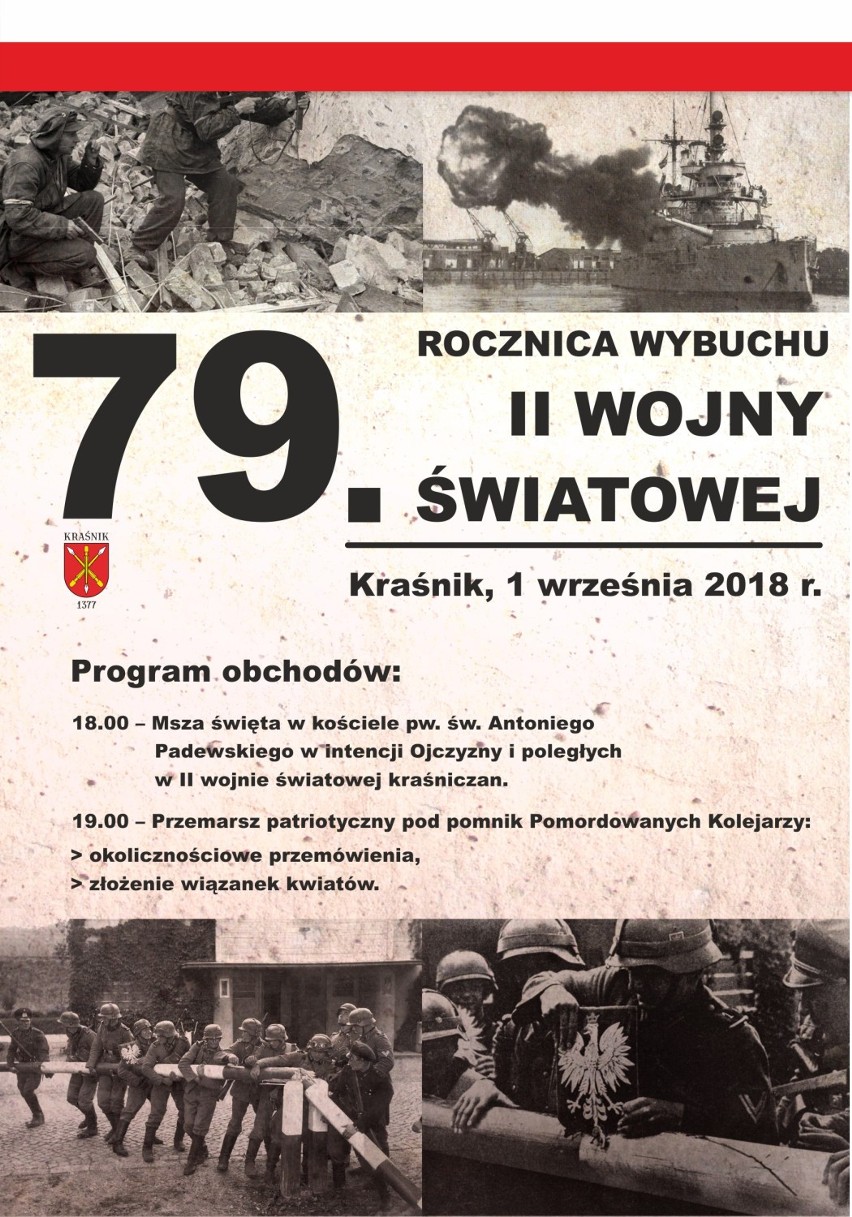 79.

ROCZNICA WYBUCHU

II WOJNY

ŚWIATOWEJ

KRAŚNIK

1377

Kraśnik, 1 września 2018 r.

Program obchodów:

18.00 – Msza święta w kościele pw. św. Antoniego Padewskiego w intencji Ojczyzny i poległych w II wojnie światowej kraśniczan.

19.00 – Przemarsz patriotyczny pod pomnik Pomordowanych Kolejarzy:

> okolicznościowe przemówienia,

> złożenie wiązanek kwiatów.